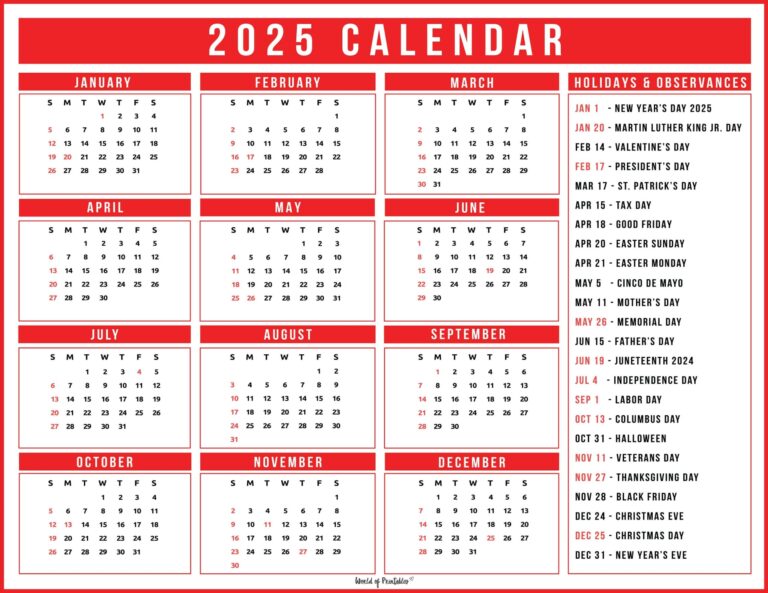 2025 CALENDAR

JANUARY

| S | M | T | W | T | F | S |
|---|---|---|---|---|---|---|
| | | | 1 | 2 | 3 | 4 |
| 5 | 6 | 7 | 8 | 9 | 10 | 11 |
| 12 | 13 | 14 | 15 | 16 | 17 | 18 |
| 19 | 20 | 21 | 22 | 23 | 24 | 25 |
| 26 | 27 | 28 | 29 | 30 | 31 | |

FEBRUARY

| S | M | T | W | T | F | S |
|---|---|---|---|---|---|---|
| | | | | | | 1 |
| 2 | 3 | 4 | 5 | 6 | 7 | 8 |
| 9 | 10 | 11 | 12 | 13 | 14 | 15 |
| 16 | 17 | 18 | 19 | 20 | 21 | 22 |
| 23 | 24 | 25 | 26 | 27 | 28 | |

MARCH

| S | M | T | W | T | F | S |
|---|---|---|---|---|---|---|
| | | | | | | 1 |
| 2 | 3 | 4 | 5 | 6 | 7 | 8 |
| 9 | 10 | 11 | 12 | 13 | 14 | 15 |
| 16 | 17 | 18 | 19 | 20 | 21 | 22 |
| 23 | 24 | 25 | 26 | 27 | 28 | 29 |
| 30 | 31 | | | | | |

APRIL

| S | M | T | W | T | F | S |
|---|---|---|---|---|---|---|
| | | 1 | 2 | 3 | 4 | 5 |
| 6 | 7 | 8 | 9 | 10 | 11 | 12 |
| 13 | 14 | 15 | 16 | 17 | 18 | 19 |
| 20 | 21 | 22 | 23 | 24 | 25 | 26 |
| 27 | 28 | 29 | 30 | | | |

MAY

| S | M | T | W | T | F | S |
|---|---|---|---|---|---|---|
| | | | | 1 | 2 | 3 |
| 4 | 5 | 6 | 7 | 8 | 9 | 10 |
| 11 | 12 | 13 | 14 | 15 | 16 | 17 |
| 18 | 19 | 20 | 21 | 22 | 23 | 24 |
| 25 | 26 | 27 | 28 | 29 | 30 | 31 |

JUNE

| S | M | T | W | T | F | S |
|---|---|---|---|---|---|---|
| 1 | 2 | 3 | 4 | 5 | 6 | 7 |
| 8 | 9 | 10 | 11 | 12 | 13 | 14 |
| 15 | 16 | 17 | 18 | 19 | 20 | 21 |
| 22 | 23 | 24 | 25 | 26 | 27 | 28 |
| 29 | 30 | | | | | |

JULY

| S | M | T | W | T | F | S |
|---|---|---|---|---|---|---|
| | | 1 | 2 | 3 | 4 | 5 |
| 6 | 7 | 8 | 9 | 10 | 11 | 12 |
| 13 | 14 | 15 | 16 | 17 | 18 | 19 |
| 20 | 21 | 22 | 23 | 24 | 25 | 26 |
| 27 | 28 | 29 | 30 | 31 | | |

AUGUST

| S | M | T | W | T | F | S |
|---|---|---|---|---|---|---|
| | | | | | 1 | 2 |
| 3 | 4 | 5 | 6 | 7 | 8 | 9 |
| 10 | 11 | 12 | 13 | 14 | 15 | 16 |
| 17 | 18 | 19 | 20 | 21 | 22 | 23 |
| 24 | 25 | 26 | 27 | 28 | 29 | 30 |
| 31 | | | | | | |

SEPTEMBER

| S | M | T | W | T | F | S |
|---|---|---|---|---|---|---|
| | 1 | 2 | 3 | 4 | 5 | 6 |
| 7 | 8 | 9 | 10 | 11 | 12 | 13 |
| 14 | 15 | 16 | 17 | 18 | 19 | 20 |
| 21 | 22 | 23 | 24 | 25 | 26 | 27 |
| 28 | 29 | 30 | | | | |

OCTOBER

| S | M | T | W | T | F | S |
|---|---|---|---|---|---|---|
| | | | 1 | 2 | 3 | 4 |
| 5 | 6 | 7 | 8 | 9 | 10 | 11 |
| 12 | 13 | 14 | 15 | 16 | 17 | 18 |
| 19 | 20 | 21 | 22 | 23 | 24 | 25 |
| 26 | 27 | 28 | 29 | 30 | 31 | |

NOVEMBER

| S | M | T | W | T | F | S |
|---|---|---|---|---|---|---|
| | | | | | | 1 |
| 2 | 3 | 4 | 5 | 6 | 7 | 8 |
| 9 | 10 | 11 | 12 | 13 | 14 | 15 |
| 16 | 17 | 18 | 19 | 20 | 21 | 22 |
| 23 | 24 | 25 | 26 | 27 | 28 | 29 |
| 30 | | | | | | |

DECEMBER

| S | M | T | W | T | F | S |
|---|---|---|---|---|---|---|
| | 1 | 2 | 3 | 4 | 5 | 6 |
| 7 | 8 | 9 | 10 | 11 | 12 | 13 |
| 14 | 15 | 16 | 17 | 18 | 19 | 20 |
| 21 | 22 | 23 | 24 | 25 | 26 | 27 |
| 28 | 29 | 30 | 31 | | | |

HOLIDAYS & OBSERVANCES

JAN 1 - NEW YEAR'S DAY 2025
JAN 20 - MARTIN LUTHER KING JR. DAY
FEB 14 - VALENTINE'S DAY
FEB 17 - PRESIDENT'S DAY
MAR 17 - ST. PATRICK'S DAY
APR 15 - TAX DAY
APR 18 - GOOD FRIDAY
APR 20 - EASTER SUNDAY
APR 21 - EASTER MONDAY
MAY 5 - CINCO DE MAYO
MAY 11 - MOTHER'S DAY
MAY 26 - MEMORIAL DAY
JUN 15 - FATHER'S DAY
JUN 19 - JUNETEENTH 2024
JUL 4 - INDEPENDENCE DAY
SEP 1 - LABOR DAY
OCT 13 - COLUMBUS DAY
OCT 31 - HALLOWEEN
NOV 11 - VETERANS DAY
NOV 27 - THANKSGIVING DAY
NOV 28 - BLACK FRIDAY
DEC 24 - CHRISTMAS EVE
DEC 25 - CHRISTMAS DAY
DEC 31 - NEW YEAR'S EVE

World of Printables